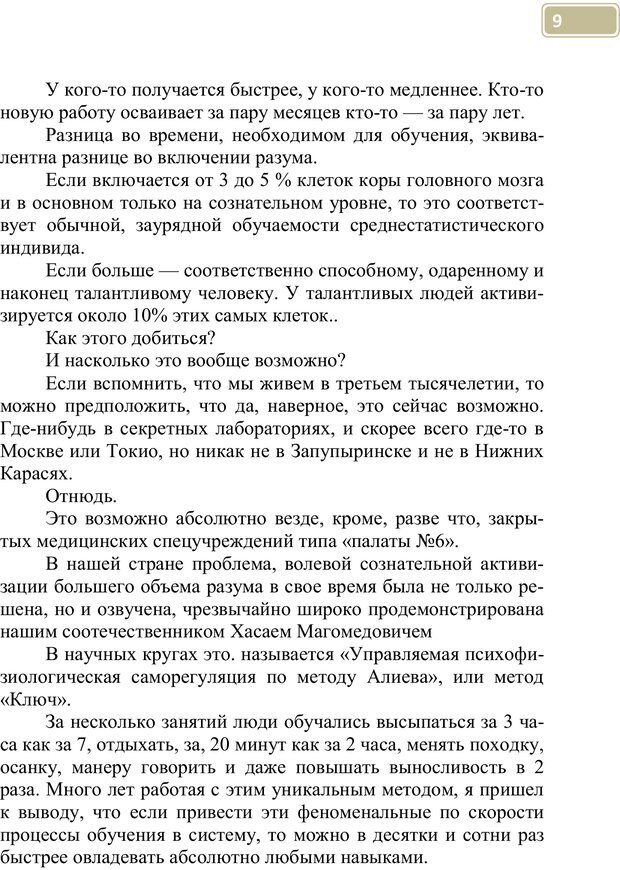 9

У кого-то получается быстрее, у кого-то медленнее. Кто-то новую работу осваивает за пару месяцев кто-то — за пару лет.

Разница во времени, необходимом для обучения, эквивалентна разнице во включении разума.

Если включается от 3 до 5 % клеток коры головного мозга и в основном только на сознательном уровне, то это соответствует обычной, заурядной обучаемости среднестатистического индивида.

Если больше — соответственно способному, одаренному и наконец талантливому человеку. У талантливых людей активизируется около 10% этих самых клеток..

Как этого добиться?

И насколько это вообще возможно?

Если вспомнить, что мы живем в третьем тысячелетии, то можно предположить, что да, наверное, это сейчас возможно. Где-нибудь в секретных лабораториях, и скорее всего где-то в Москве или Токио, но никак не в Запупыринске и не в Нижних Карасях.

Отнюдь.

Это возможно абсолютно везде, кроме, разве что, закрытых медицинских спецучреждений типа «палаты №6».

В нашей стране проблема, волевой сознательной активизации большего объема разума в свое время была не только решена, но и озвучена, чрезвычайно широко продемонстрирована нашим соотечественником Хасаем Магомедовичем

В научных кругах это. называется «Управляемая психофизиологическая саморегуляция по методу Алиева», или метод «Ключ».

За несколько занятий люди обучались высыпаться за 3 часа как за 7, отдыхать, за, 20 минут как за 2 часа, менять походку, осанку, манеру говорить и даже повышать выносливость в 2 раза. Много лет работая с этим уникальным методом, я пришел к выводу, что если привести эти феноменальные по скорости процессы обучения в систему, то можно в десятки и сотни раз быстрее овладевать абсолютно любыми навыками.